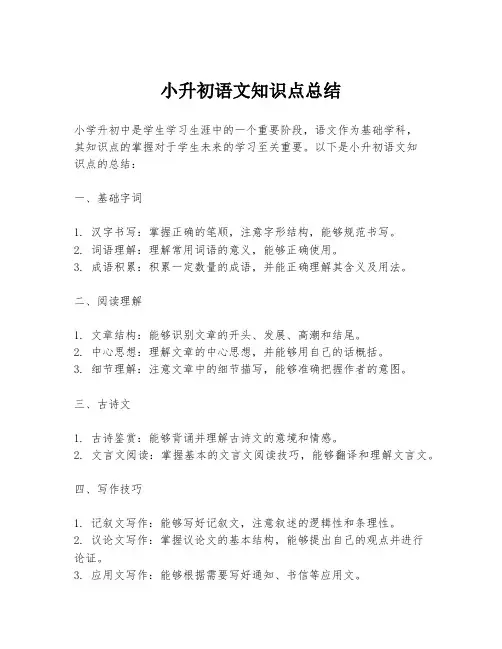 小升初语文知识点总结

小学升初中是学生学习生涯中的一个重要阶段，语文作为基础学科，其知识点的掌握对于学生未来的学习至关重要。以下是小升初语文知识点的总结：

一、基础字词

1. 汉字书写：掌握正确的笔顺，注意字形结构，能够规范书写。
2. 词语理解：理解常用词语的意义，能够正确使用。
3. 成语积累：积累一定数量的成语，并能正确理解其含义及用法。

二、阅读理解

1. 文章结构：能够识别文章的开头、发展、高潮和结尾。
2. 中心思想：理解文章的中心思想，并能够用自己的话概括。
3. 细节理解：注意文章中的细节描写，能够准确把握作者的意图。

三、古诗文

1. 古诗鉴赏：能够背诵并理解古诗文的意境和情感。
2. 文言文阅读：掌握基本的文言文阅读技巧，能够翻译和理解文言文。

四、写作技巧

1. 记叙文写作：能够写好记叙文，注意叙述的逻辑性和条理性。
2. 议论文写作：掌握议论文的基本结构，能够提出自己的观点并进行论证。
3. 应用文写作：能够根据需要写好通知、书信等应用文。